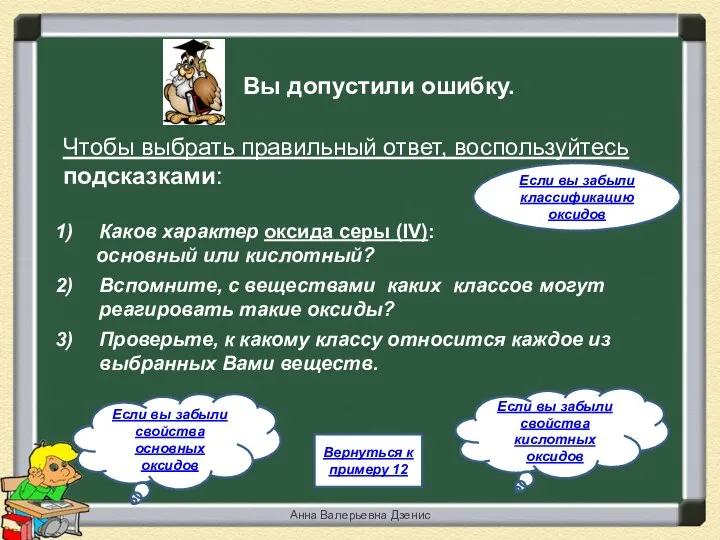 Вы допустили ошибку.

Чтобы выбрать правильный ответ, воспользуйтесь подсказками:

Если вы забыли классификацию оксидов

1) Каков характер оксида серы (IV): основный или кислотный?

2) Вспомните, с веществами каких классов могут реагировать такие оксиды?

3) Проверьте, к какому классу относится каждое из выбранных Вами веществ.

Если вы забыли свойства основных оксидов

Вернуться к примеру 12

Если вы забыли свойства кислотных оксидов

Анна Валерьевна Дзенис